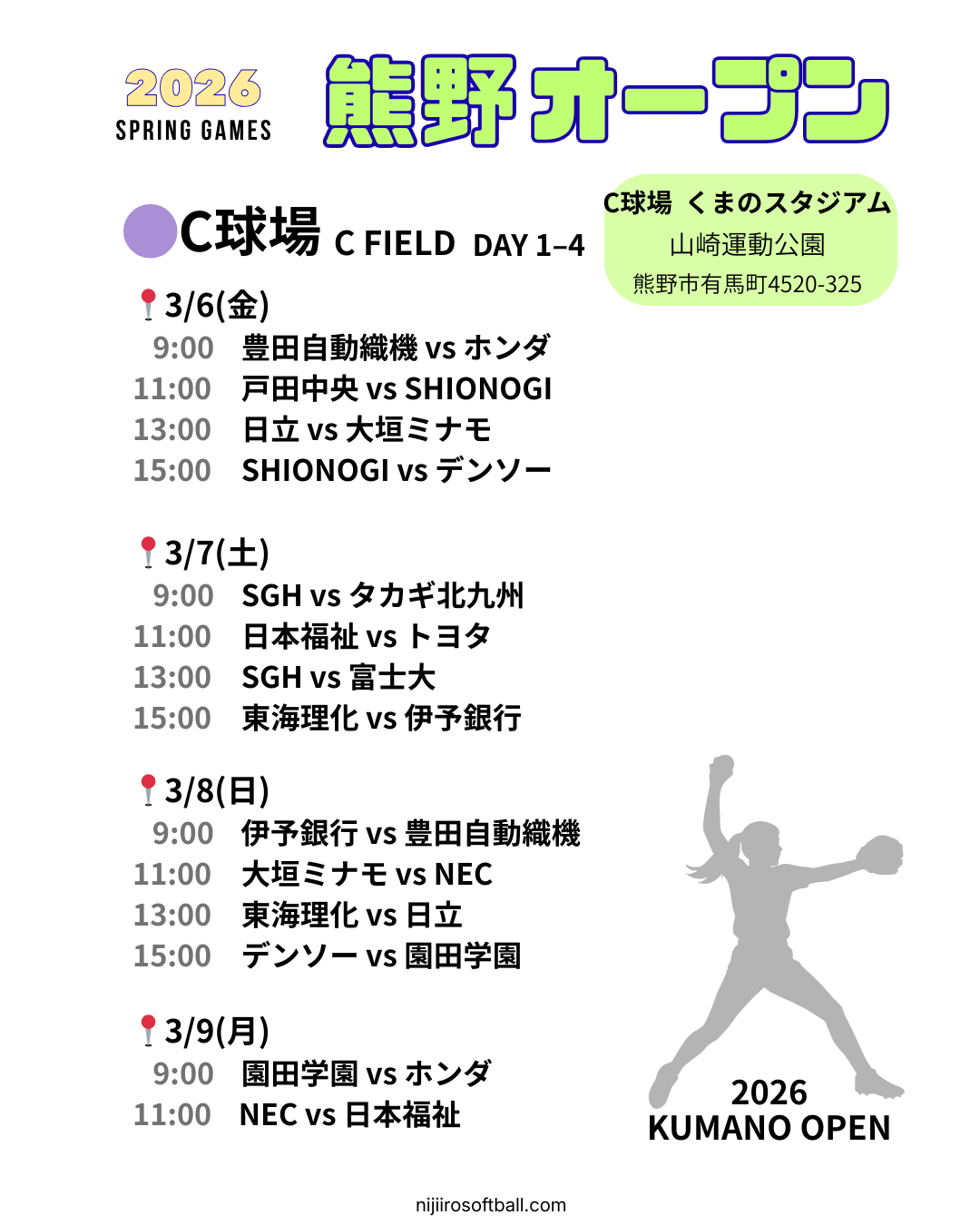 2026
SPRING GAMES

熊野オープン

C球場 C FIELD DAY 1–4

C球場 くまのスタジアム
山崎運動公園
熊野市有馬町4520-325

3/6(金)
9:00 豊田自動織機 vs ホンダ
11:00 戸田中央 vs SHIONOGI
13:00 日立 vs 大垣ミナモ
15:00 SHIONOGI vs デンソー

3/7(土)
9:00 SGH vs タカギ北九州
11:00 日本福祉 vs トヨタ
13:00 SGH vs 富士大
15:00 東海理化 vs 伊予銀行

3/8(日)
9:00 伊予銀行 vs 豊田自動織機
11:00 大垣ミナモ vs NEC
13:00 東海理化 vs 日立
15:00 デンソー vs 園田学園

3/9(月)
9:00 園田学園 vs ホンダ
11:00 NEC vs 日本福祉

2026
KUMANO OPEN

nijiirosoftball.com